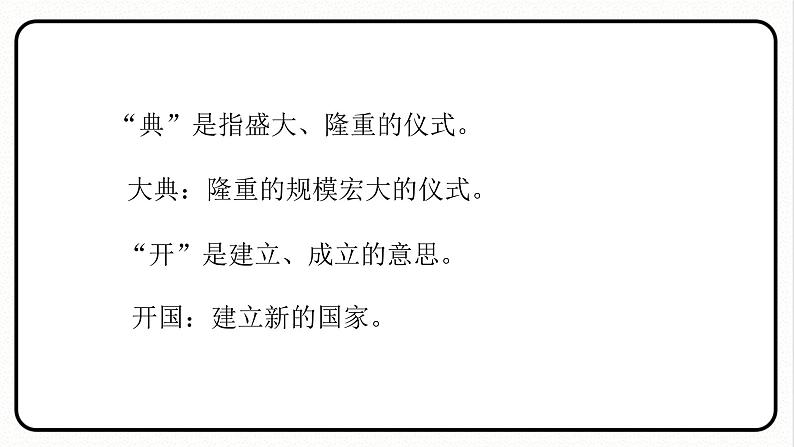 “典”是指盛大、隆重的仪式。

大典：隆重的规模宏大的仪式。

“开”是建立、成立的意思。

开国：建立新的国家。